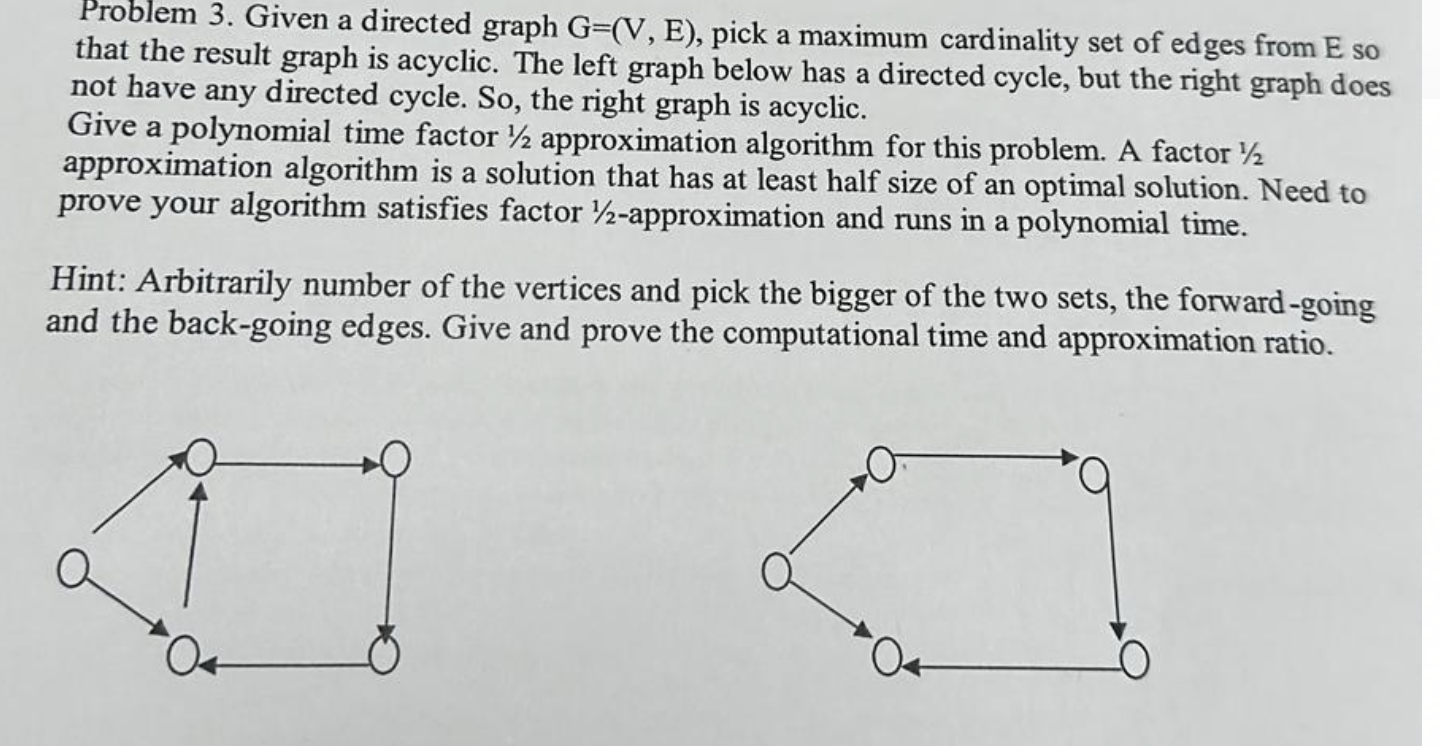 Problem 3. Given a directed graph G=(V, E), pick a maximum cardinality set of edges from E so that the result graph is acyclic. The left graph below has a directed cycle, but the right graph does not have any directed cycle. So, the right graph is acyclic.
Give a polynomial time factor ½ approximation algorithm for this problem. A factor ½ approximation algorithm is a solution that has at least half size of an optimal solution. Need to prove your algorithm satisfies factor ½-approximation and runs in a polynomial time.

Hint: Arbitrarily number of the vertices and pick the bigger of the two sets, the forward-going and the back-going edges. Give and prove the computational time and approximation ratio.